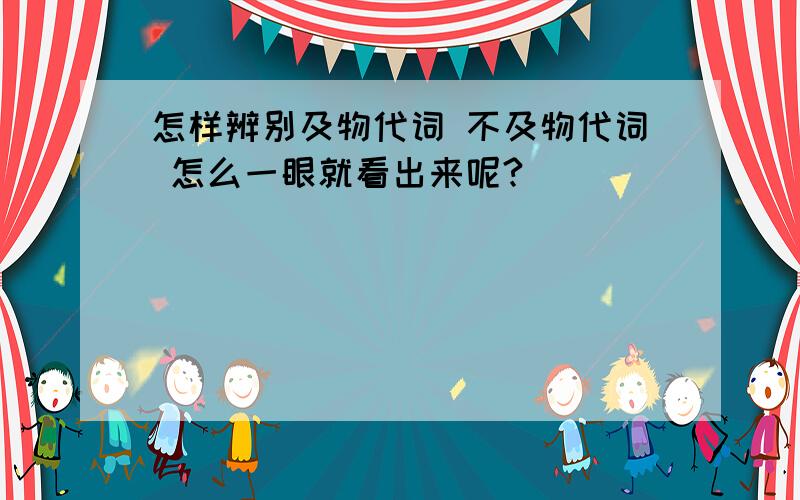 怎样辨别及物代词 不及物代词 怎么一眼就看出来呢?